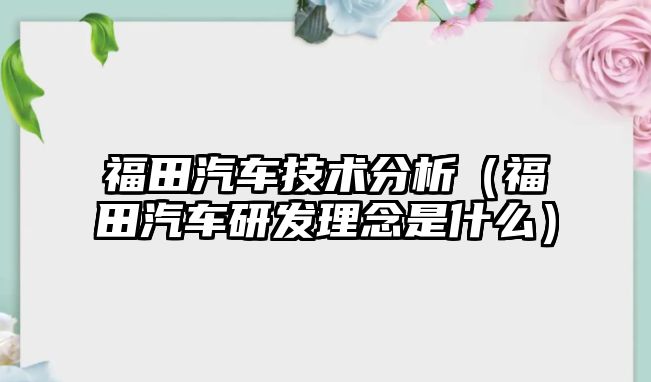 福田汽车技术分析（福田汽车研发理念是什么）